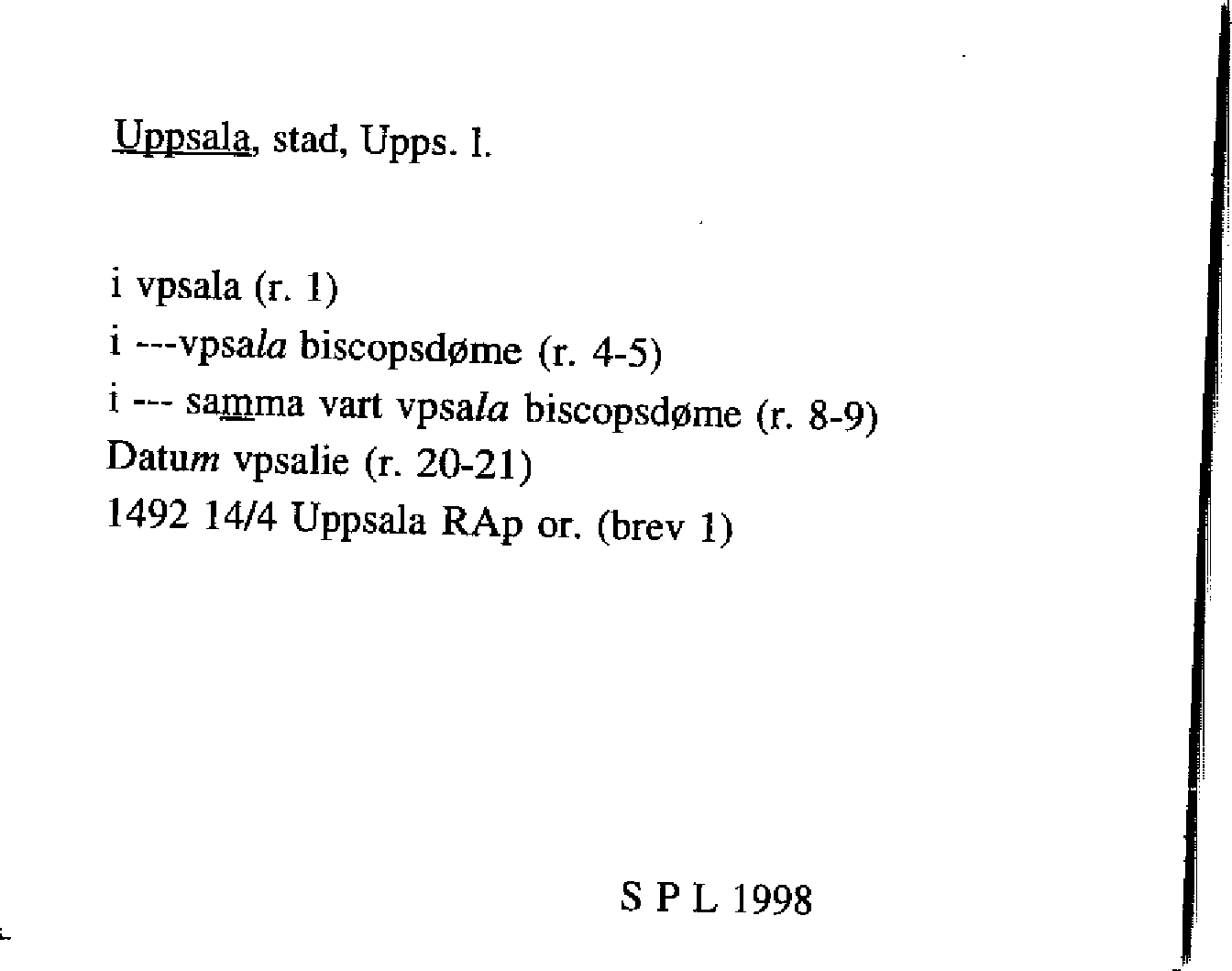 Uppsala, stad, Upps. l.

i vpsala (r. 1)
i ---vpsala biscopsdøme (r. 4-5)
i --- samma vart vpsala biscopsdøme (r. 8-9)
Datum vpsalie (r. 20-21)
1492 14/4 Uppsala RAp or. (brev 1)

S P L 1998